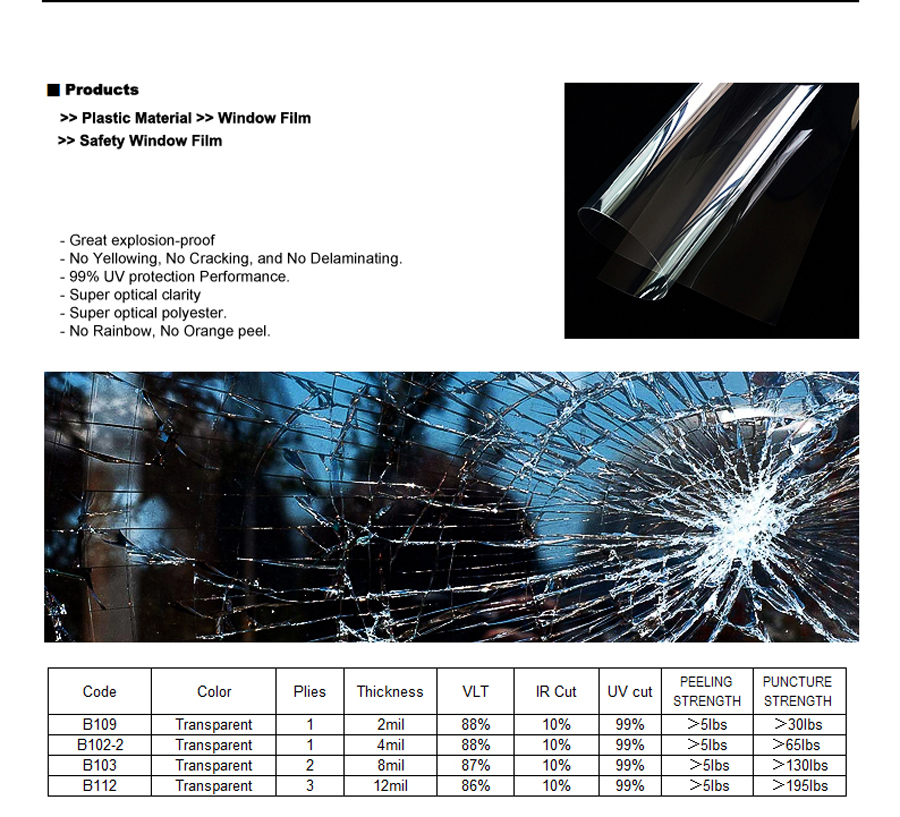 ■ Products

>> Plastic Material >> Window Film
>> Safety Window Film

- Great explosion-proof
- No Yellowing, No Cracking, and No Delaminating.
- 99% UV protection Performance.
- Super optical clarity
- Super optical polyester.
- No Rainbow, No Orange peel.

| Code | Color | Plies | Thickness | VLT | IR Cut | UV cut | PEELING STRENGTH | PUNCTURE STRENGTH |
|---|---|---|---|---|---|---|---|---|
| B109 | Transparent | 1 | 2mil | 88% | 10% | 99% | ＞5lbs | ＞30lbs |
| B102-2 | Transparent | 1 | 4mil | 88% | 10% | 99% | ＞5lbs | ＞65lbs |
| B103 | Transparent | 2 | 8mil | 87% | 10% | 99% | ＞5lbs | ＞130lbs |
| B112 | Transparent | 3 | 12mil | 86% | 10% | 99% | ＞5lbs | ＞195lbs |